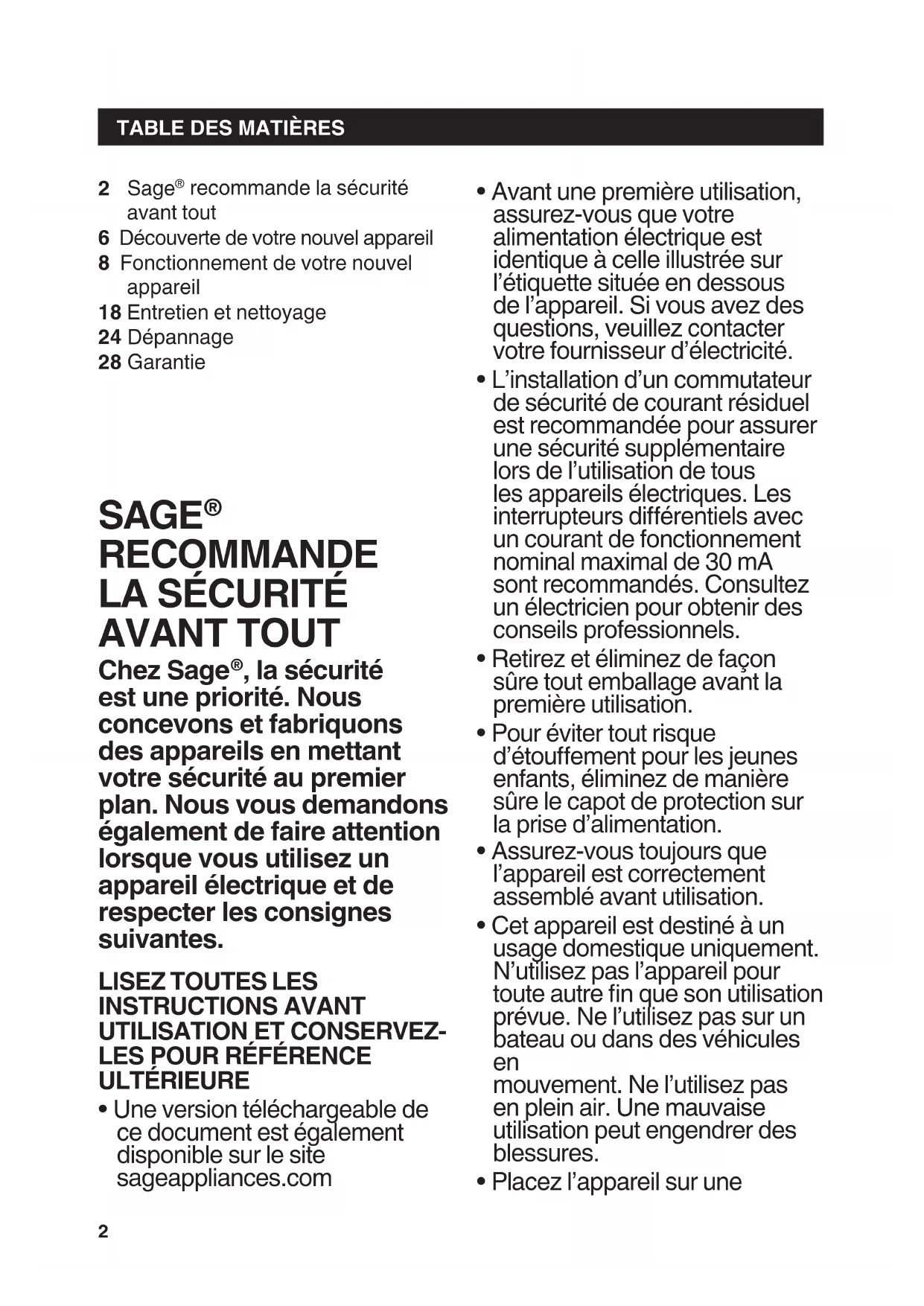 TABLE DES MATIÈRES

2 Sage® recommande la sécurité avant tout
6 Découverte de votre nouvel appareil
8 Fonctionnement de votre nouvel appareil
18 Entretien et nettoyage
24 Dépannage
28 Garantie

SAGE® RECOMMANDE LA SÉCURITÉ AVANT TOUT

Chez Sage®, la sécurité est une priorité. Nous concevons et fabriquons des appareils en mettant votre sécurité au premier plan. Nous vous demandons également de faire attention lorsque vous utilisez un appareil électrique et de respecter les consignes suivantes.

LISEZ TOUTES LES INSTRUCTIONS AVANT UTILISATION ET CONSERVEZ-LES POUR RÉFÉRENCE ULTÉRIEURE

• Une version téléchargeable de ce document est également disponible sur le site sageappliances.com

• Avant une première utilisation, assurez-vous que votre alimentation électrique est identique à celle illustrée sur l'étiquette située en dessous de l'appareil. Si vous avez des questions, veuillez contacter votre fournisseur d'électricité.

• L'installation d'un commutateur de sécurité de courant résiduel est recommandée pour assurer une sécurité supplémentaire lors de l'utilisation de tous les appareils électriques. Les interrupteurs différentiels avec un courant de fonctionnement nominal maximal de 30 mA sont recommandés. Consultez un électricien pour obtenir des conseils professionnels.

• Retirez et éliminez de façon sûre tout emballage avant la première utilisation.

• Pour éviter tout risque d'étouffement pour les jeunes enfants, éliminez de manière sûre le capot de protection sur la prise d'alimentation.

• Assurez-vous toujours que l'appareil est correctement assemblé avant utilisation.

• Cet appareil est destiné à un usage domestique uniquement. N'utilisez pas l'appareil pour toute autre fin que son utilisation prévue. Ne l'utilisez pas sur un bateau ou dans des véhicules en
mouvement. Ne l'utilisez pas en plein air. Une mauvaise utilisation peut engendrer des blessures.

• Placez l'appareil sur une

2